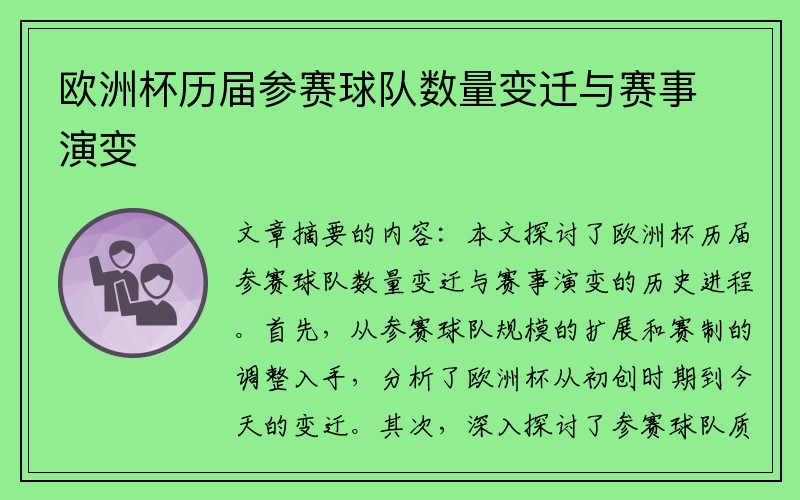 欧洲杯历届参赛球队数量变迁与赛事演变

文章摘要的内容：本文探讨了欧洲杯历届参赛球队数量变迁与赛事演变的历史进程。首先，从参赛球队规模的扩展和赛制的调整入手，分析了欧洲杯从初创时期到今天的变迁。其次，深入探讨了参赛球队质